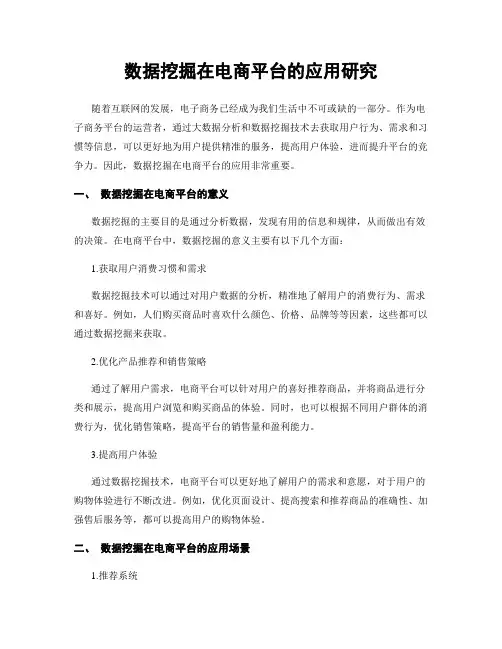 数据挖掘在电商平台的应用研究

随着互联网的发展，电子商务已经成为我们生活中不可或缺的一部分。作为电子商务平台的运营者，通过大数据分析和数据挖掘技术去获取用户行为、需求和习惯等信息，可以更好地为用户提供精准的服务，提高用户体验，进而提升平台的竞争力。因此，数据挖掘在电商平台的应用非常重要。

一、 数据挖掘在电商平台的意义

数据挖掘的主要目的是通过分析数据，发现有用的信息和规律，从而做出有效的决策。在电商平台中，数据挖掘的意义主要有以下几个方面：

1.获取用户消费习惯和需求

数据挖掘技术可以通过对用户数据的分析，精准地了解用户的消费行为、需求和喜好。例如，人们购买商品时喜欢什么颜色、价格、品牌等等因素，这些都可以通过数据挖掘来获取。

2.优化产品推荐和销售策略

通过了解用户需求，电商平台可以针对用户的喜好推荐商品，并将商品进行分类和展示，提高用户浏览和购买商品的体验。同时，也可以根据不同用户群体的消费行为，优化销售策略，提高平台的销售量和盈利能力。

3.提高用户体验

通过数据挖掘技术，电商平台可以更好地了解用户的需求和意愿，对于用户的购物体验进行不断改进。例如，优化页面设计、提高搜索和推荐商品的准确性、加强售后服务等，都可以提高用户的购物体验。

二、 数据挖掘在电商平台的应用场景

1.推荐系统